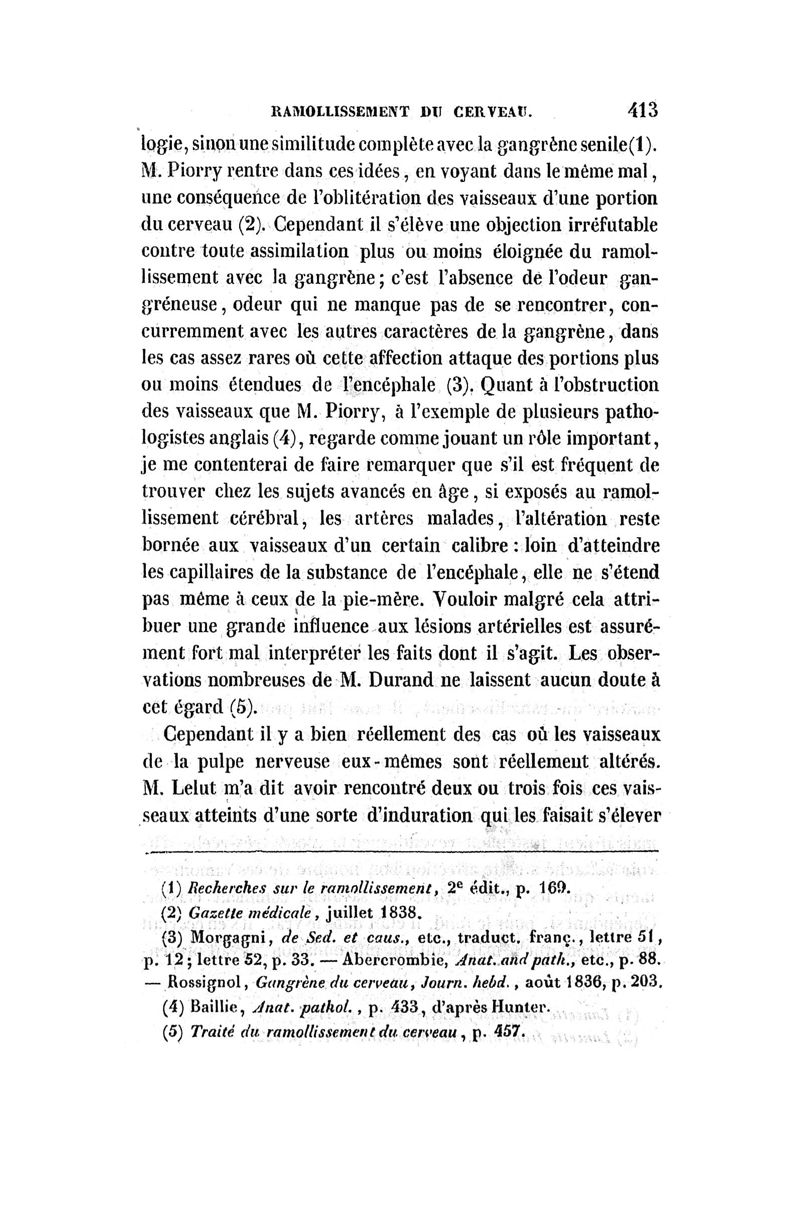 RAMOLLISSEMENT DU CERVEAU. 413

logie, sinon une similitude complète avec la gangrène senile(1). M. Piorry rentre dans ces idées, en voyant dans le même mal, une conséquence de l'oblitération des vaisseaux d'une portion du cerveau (2). Cependant il s'élève une objection irréfutable contre toute assimilation plus ou moins éloignée du ramollissement avec la gangrène; c'est l'absence de l'odeur gangréneuse, odeur qui ne manque pas de se rencontrer, concurremment avec les autres caractères de la gangrène, dans les cas assez rares où cette affection attaque des portions plus ou moins étendues de l'encéphale (3). Quant à l'obstruction des vaisseaux que M. Piorry, à l'exemple de plusieurs pathologistes anglais (4), regarde comme jouant un rôle important, je me contenterai de faire remarquer que s'il est fréquent de trouver chez les sujets avancés en âge, si exposés au ramollissement cérébral, les artères malades, l'altération reste bornée aux vaisseaux d'un certain calibre : loin d'atteindre les capillaires de la substance de l'encéphale, elle ne s'étend pas même à ceux de la pie-mère. Vouloir malgré cela attribuer une grande influence aux lésions artérielles est assurément fort mal interpréter les faits dont il s'agit. Les observations nombreuses de M. Durand ne laissent aucun doute à cet égard (5).

Cependant il y a bien réellement des cas où les vaisseaux de la pulpe nerveuse eux-mêmes sont réellement altérés. M. Lelut m'a dit avoir rencontré deux ou trois fois ces vaisseaux atteints d'une sorte d'induration qui les faisait s'élever

(1) Recherches sur le ramollissement, 2e édit., p. 169.
(2) Gazette médicale, juillet 1838.
(3) Morgagni, de Sed. et caus., etc., traduct. franç., lettre 51, p. 12; lettre 52, p. 33. — Abercrombie, Anat. and path., etc., p. 88. — Rossignol, Gangrène du cerveau, Journ. hebd., août 1836, p. 203.
(4) Baillie, Anat. pathol., p. 433, d'après Hunter.
(5) Traité du ramollissement du cerveau, p. 457.